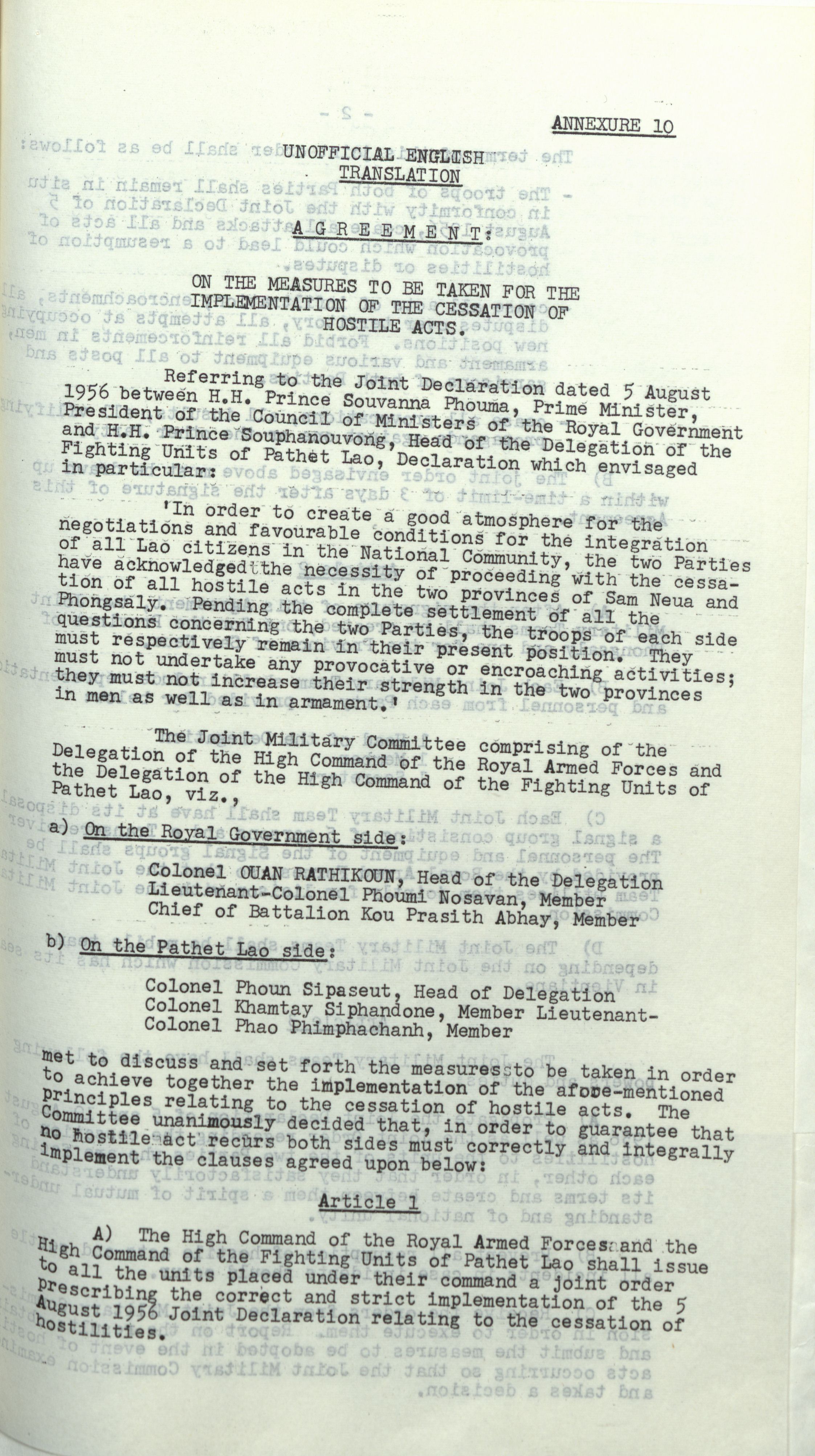 ANNEXURE 10

UNOFFICIAL ENGLISH
TRANSLATION

A G R E E M E N T:

ON THE MEASURES TO BE TAKEN FOR THE IMPLEMENTATION OF THE CESSATION OF HOSTILE ACTS.

Referring to the Joint Declaration dated 5 August 1956 between H.H. Prince Souvanna Phouma, Prime Minister, President of the Council of Ministers of the Royal Government and H.H. Prince Souphanouvong, Head of the Delegation of the Fighting Units of Pathet Lao, Declaration which envisaged in particular:

'In order to create a good atmosphere for the negotiations and favourable conditions for the integration of all Lao citizens in the National Community, the two Parties have acknowledged the necessity of proceeding with the cessation of all hostile acts in the two provinces of Sam Neua and Phongsaly. Pending the complete settlement of all the questions concerning the two Parties, the troops of each side must respectively remain in their present position. They must not undertake any provocative or encroaching activities; they must not increase their strength in the two provinces in men as well as in armament.'

The Joint Military Committee comprising of the Delegation of the High Command of the Royal Armed Forces and the Delegation of the High Command of the Fighting Units of Pathet Lao, viz.,

a) On the Royal Government side:

Colonel OUAN RATHIKOUN, Head of the Delegation
Lieutenant-Colonel Phoumi Nosavan, Member
Chief of Battalion Kou Prasith Abhay, Member

b) On the Pathet Lao side:

Colonel Phoun Sipaseut, Head of Delegation
Colonel Khamtay Siphandone, Member Lieutenant-Colonel Phao Phimphachanh, Member

met to discuss and set forth the measures to be taken in order to achieve together the implementation of the afore-mentioned principles relating to the cessation of hostile acts. The Committee unanimously decided that, in order to guarantee that no hostile act recurs both sides must correctly and integrally implement the clauses agreed upon below:

Article 1

A) The High Command of the Royal Armed Forces and the High Command of the Fighting Units of Pathet Lao shall issue to all the units placed under their command a joint order prescribing the correct and strict implementation of the 5 August 1956 Joint Declaration relating to the cessation of hostilities.